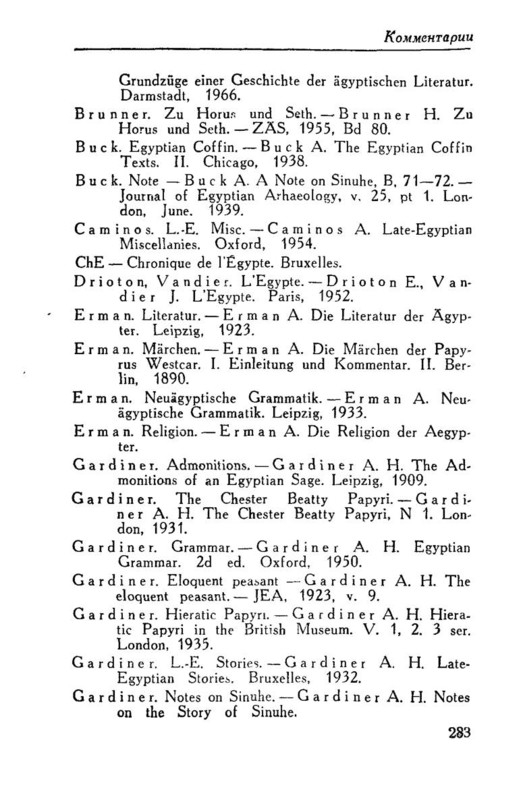 Комментарии

Grundzüge einer Geschichte der ägyptischen Literatur. Darmstadt, 1966.

Brunner. Zu Horus und Seth. — Brunner H. Zu Horus und Seth. — ZÄS, 1955, Bd 80.

Buck. Egyptian Coffin. — Buck A. The Egyptian Coffin Texts. II. Chicago, 1938.

Buck. Note — Buck A. A Note on Sinuhe, B, 71—72. — Journal of Egyptian Arhaeology, v. 25, pt 1. London, June. 1939.

Caminos. L.-E. Misc. — Caminos A. Late-Egyptian Miscellanies. Oxford, 1954.

ChE — Chronique de l'Égypte. Bruxelles.

Drioton, Vandier. L'Egypte. — Drioton E., Vandier J. L'Egypte. Paris, 1952.

Erman. Literatur. — Erman A. Die Literatur der Ägypter. Leipzig, 1923.

Erman. Märchen. — Erman A. Die Märchen der Papyrus Westcar. I. Einleitung und Kommentar. II. Berlin, 1890.

Erman. Neuägyptische Grammatik. — Erman A. Neuägyptische Grammatik. Leipzig, 1933.

Erman. Religion. — Erman A. Die Religion der Aegypter.

Gardiner. Admonitions. — Gardiner A. H. The Admonitions of an Egyptian Sage. Leipzig, 1909.

Gardiner. The Chester Beatty Papyri. — Gardiner A. H. The Chester Beatty Papyri, N 1. London, 1931.

Gardiner. Grammar. — Gardiner A. H. Egyptian Grammar. 2d ed. Oxford, 1950.

Gardiner. Eloquent peasant — Gardiner A. H. The eloquent peasant. — JEA, 1923, v. 9.

Gardiner. Hieratic Papyri. — Gardiner A. H. Hieratic Papyri in the British Museum. V. 1, 2. 3 ser. London, 1935.

Gardiner. L.-E. Stories. — Gardiner A. H. Late-Egyptian Stories. Bruxelles, 1932.

Gardiner. Notes on Sinuhe. — Gardiner A. H. Notes on the Story of Sinuhe.

283